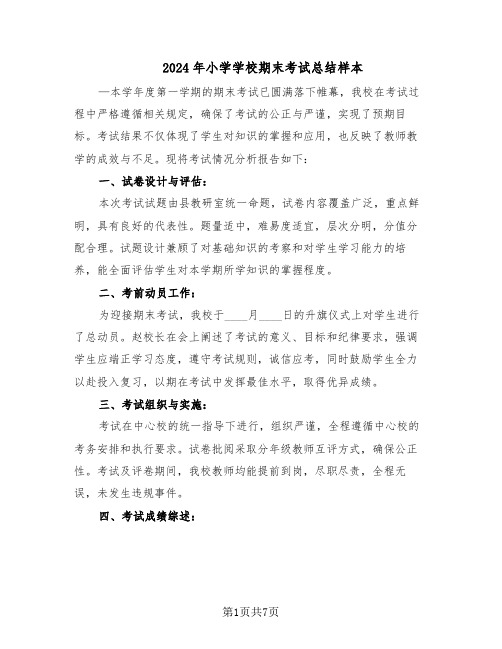 2024年小学学校期末考试总结样本

一本学年度第一学期的期末考试已圆满落下帷幕，我校在考试过程中严格遵循相关规定，确保了考试的公正与严谨，实现了预期目标。考试结果不仅体现了学生对知识的掌握和应用，也反映了教师教学的成效与不足。现将考试情况分析报告如下：

一、试卷设计与评估：

本次考试试题由县教研室统一命题，试卷内容覆盖广泛，重点鲜明，具有良好的代表性。题量适中，难易度适宜，层次分明，分值分配合理。试题设计兼顾了对基础知识的考察和对学生学习能力的培养，能全面评估学生对本学期所学知识的掌握程度。

二、考前动员工作：

为迎接期末考试，我校于____月____日的升旗仪式上对学生进行了总动员。赵校长在会上阐述了考试的意义、目标和纪律要求，强调学生应端正学习态度，遵守考试规则，诚信应考，同时鼓励学生全力以赴投入复习，以期在考试中发挥最佳水平，取得优异成绩。

三、考试组织与实施：

考试在中心校的统一指导下进行，组织严谨，全程遵循中心校的考务安排和执行要求。试卷批阅采取分年级教师互评方式，确保公正性。考试及评卷期间，我校教师均能提前到岗，尽职尽责，全程无误，未发生违规事件。

四、考试成绩综述：

第1页共7页